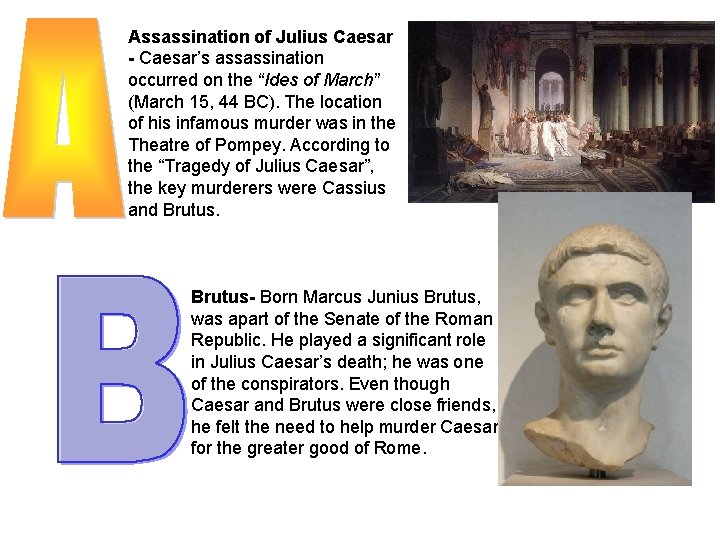 A

Assassination of Julius Caesar - Caesar's assassination occurred on the "Ides of March" (March 15, 44 BC). The location of his infamous murder was in the Theatre of Pompey. According to the "Tragedy of Julius Caesar", the key murderers were Cassius and Brutus.

B

Brutus- Born Marcus Junius Brutus, was apart of the Senate of the Roman Republic. He played a significant role in Julius Caesar's death; he was one of the conspirators. Even though Caesar and Brutus were close friends, he felt the need to help murder Caesar for the greater good of Rome.